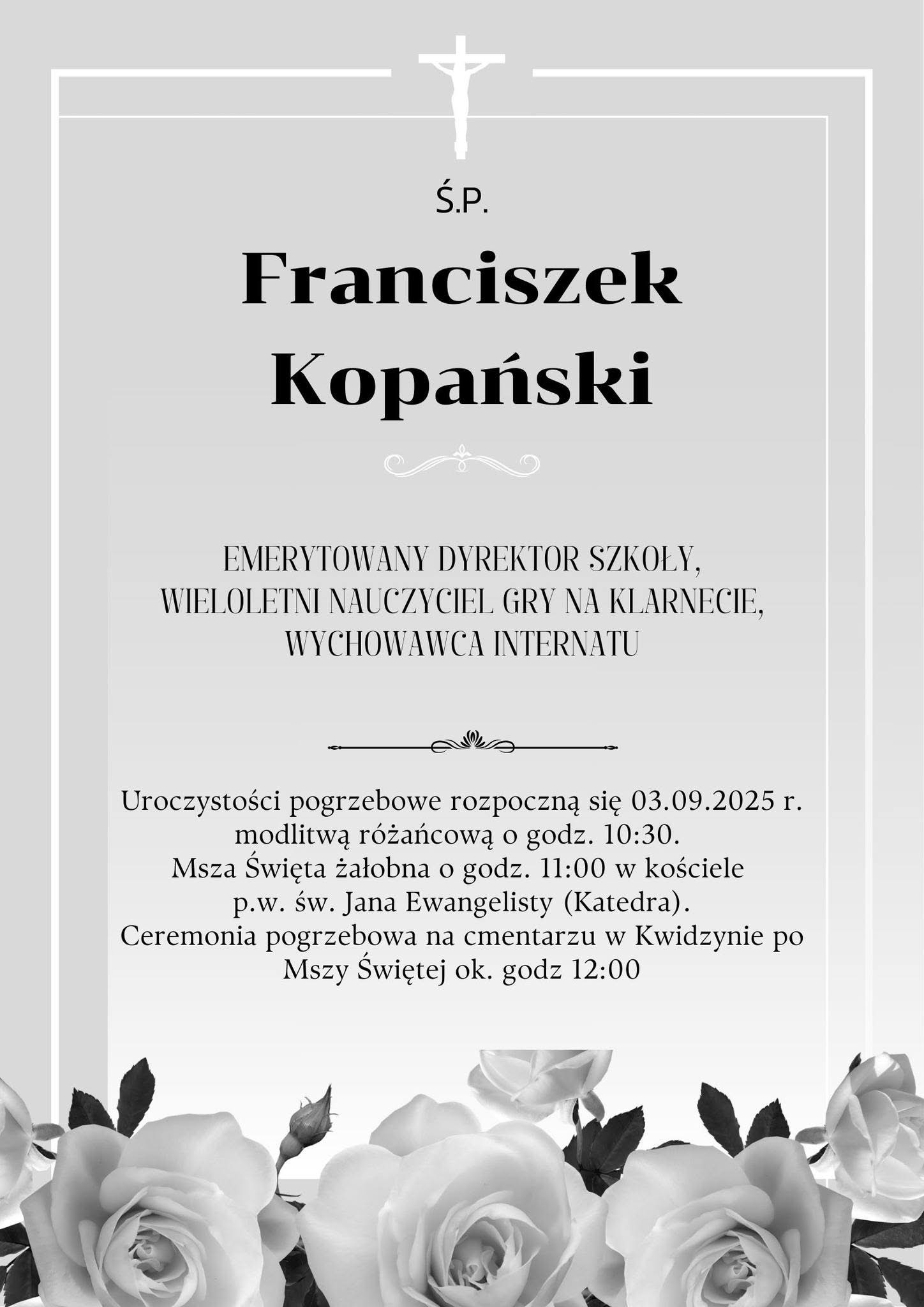 Ś.P.

Franciszek Kopański

EMERYTOWANY DYREKTOR SZKOŁY,
WIELOLETNI NAUCZYCIEL GRY NA KLARNECIE,
WYCHOWAWCA INTERNATU

Uroczystości pogrzebowe rozpoczną się 03.09.2025 r. modlitwą różańcową o godz. 10:30.
Msza Święta żałobna o godz. 11:00 w kościele p.w. św. Jana Ewangelisty (Katedra).
Ceremonia pogrzebowa na cmentarzu w Kwidzynie po Mszy Świętej ok. godz 12:00